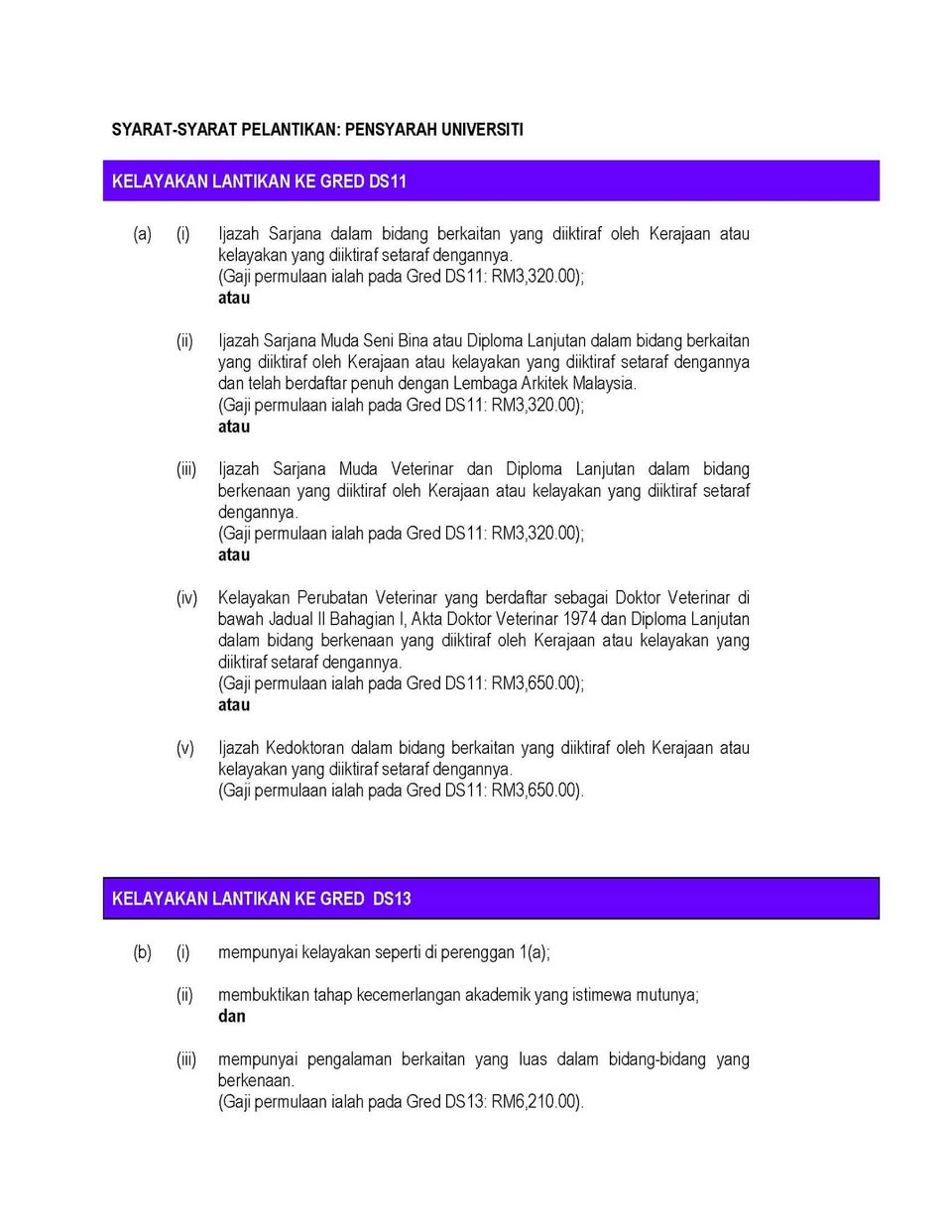 SYARAT-SYARAT PELANTIKAN: PENSYARAH UNIVERSITI

KELAYAKAN LANTIKAN KE GRED DS11

(a) (i) Ijazah Sarjana dalam bidang berkaitan yang diiktiraf oleh Kerajaan atau kelayakan yang diiktiraf setaraf dengannya.
(Gaji permulaan ialah pada Gred DS11: RM3,320.00);
atau

(ii) Ijazah Sarjana Muda Seni Bina atau Diploma Lanjutan dalam bidang berkaitan yang diiktiraf oleh Kerajaan atau kelayakan yang diiktiraf setaraf dengannya dan telah berdaftar penuh dengan Lembaga Arkitek Malaysia.
(Gaji permulaan ialah pada Gred DS11: RM3,320.00);
atau

(iii) Ijazah Sarjana Muda Veterinar dan Diploma Lanjutan dalam bidang berkenaan yang diiktiraf oleh Kerajaan atau kelayakan yang diiktiraf setaraf dengannya.
(Gaji permulaan ialah pada Gred DS11: RM3,320.00);
atau

(iv) Kelayakan Perubatan Veterinar yang berdaftar sebagai Doktor Veterinar di bawah Jadual II Bahagian I, Akta Doktor Veterinar 1974 dan Diploma Lanjutan dalam bidang berkenaan yang diiktiraf oleh Kerajaan atau kelayakan yang diiktiraf setaraf dengannya.
(Gaji permulaan ialah pada Gred DS11: RM3,650.00);
atau

(v) Ijazah Kedoktoran dalam bidang berkaitan yang diiktiraf oleh Kerajaan atau kelayakan yang diiktiraf setaraf dengannya.
(Gaji permulaan ialah pada Gred DS11: RM3,650.00).

KELAYAKAN LANTIKAN KE GRED DS13

(b) (i) mempunyai kelayakan seperti di perenggan 1(a);

(ii) membuktikan tahap kecemerlangan akademik yang istimewa mutunya;
dan

(iii) mempunyai pengalaman berkaitan yang luas dalam bidang-bidang yang berkenaan.
(Gaji permulaan ialah pada Gred DS13: RM6,210.00).